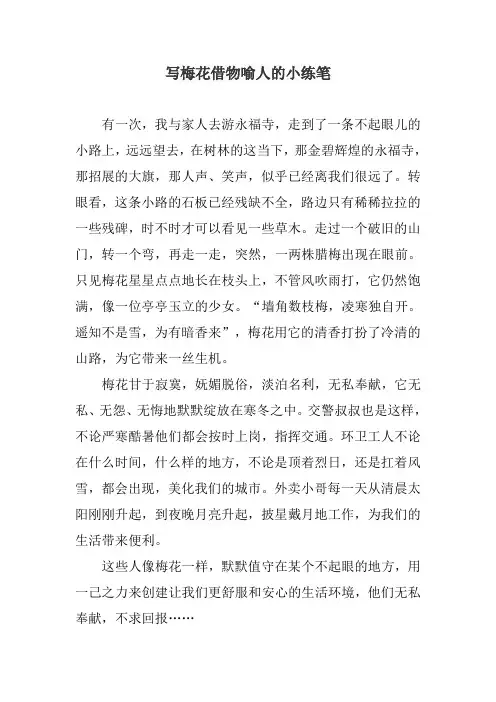 写梅花借物喻人的小练笔

有一次，我与家人去游永福寺，走到了一条不起眼儿的小路上，远远望去，在树林的这当下，那金碧辉煌的永福寺，那招展的大旗，那人声、笑声，似乎已经离我们很远了。转眼看，这条小路的石板已经残缺不全，路边只有稀稀拉拉的一些残碑，时不时才可以看见一些草木。走过一个破旧的山门，转一个弯，再走一走，突然，一两株腊梅出现在眼前。只见梅花星星点点地长在枝头上，不管风吹雨打，它仍然饱满，像一位亭亭玉立的少女。“墙角数枝梅，凌寒独自开。遥知不是雪，为有暗香来”，梅花用它的清香打扮了冷清的山路，为它带来一丝生机。

梅花甘于寂寞，妩媚脱俗，淡泊名利，无私奉献，它无私、无怨、无悔地默默绽放在寒冬之中。交警叔叔也是这样，不论严寒酷暑他们都会按时上岗，指挥交通。环卫工人不论在什么时间，什么样的地方，不论是顶着烈日，还是扛着风雪，都会出现，美化我们的城市。外卖小哥每一天从清晨太阳刚刚升起，到夜晚月亮升起，披星戴月地工作，为我们的生活带来便利。

这些人像梅花一样，默默值守在某个不起眼的地方，用一己之力来创建让我们更舒服和安心的生活环境，他们无私奉献，不求回报……